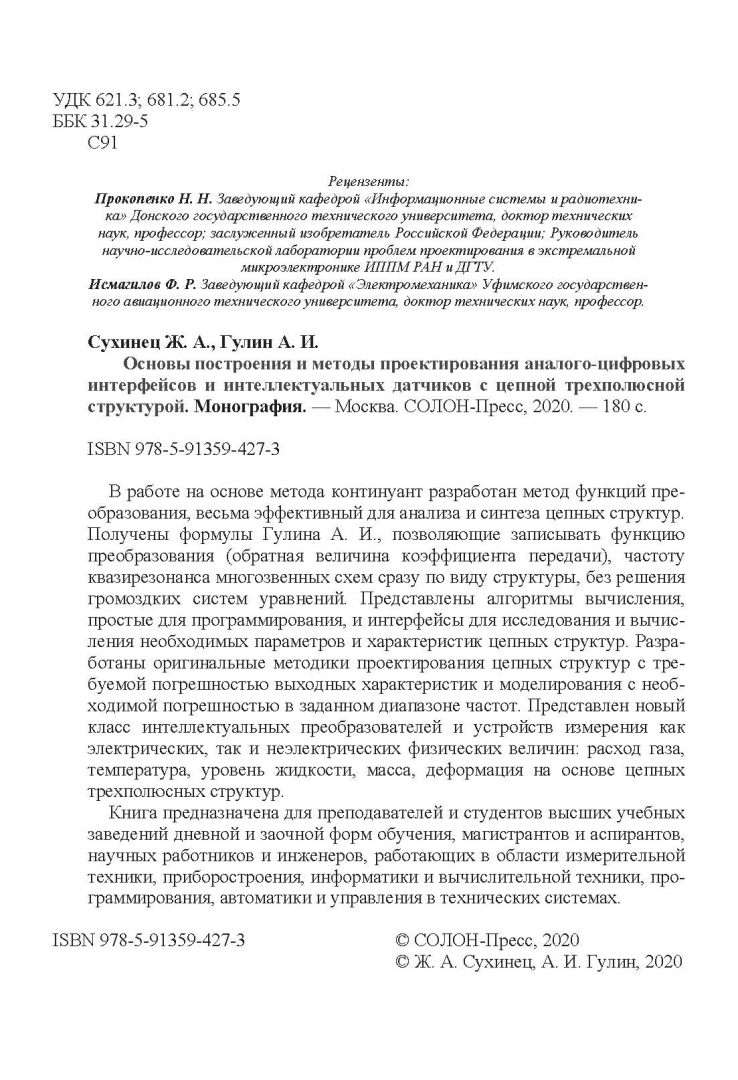 УДК 621.3; 681.2; 685.5
ББК 31.29-5
С91

Рецензенты:
Прокопенко Н. Н. Заведующий кафедрой «Информационные системы и радиотехника» Донского государственного технического университета, доктор технических наук, профессор; заслуженный изобретатель Российской Федерации; Руководитель научно-исследовательской лаборатории проблем проектирования в экстремальной микроэлектронике ИППМ РАН и ДГТУ.
Исмагилов Ф. Р. Заведующий кафедрой «Электромеханика» Уфимского государственного авиационного технического университета, доктор технических наук, профессор.

Сухинец Ж. А., Гулин А. И.
Основы построения и методы проектирования аналого-цифровых интерфейсов и интеллектуальных датчиков с цепной трехполюсной структурой. Монография. — Москва. СОЛОН-Пресс, 2020. — 180 с.

ISBN 978-5-91359-427-3

В работе на основе метода континуант разработан метод функций преобразования, весьма эффективный для анализа и синтеза цепных структур. Получены формулы Гулина А. И., позволяющие записывать функцию преобразования (обратная величина коэффициента передачи), частоту квазирезонанса многозвенных схем сразу по виду структуры, без решения громоздких систем уравнений. Представлены алгоритмы вычисления, простые для программирования, и интерфейсы для исследования и вычисления необходимых параметров и характеристик цепных структур. Разработаны оригинальные методики проектирования цепных структур с требуемой погрешностью выходных характеристик и моделирования с необходимой погрешностью в заданном диапазоне частот. Представлен новый класс интеллектуальных преобразователей и устройств измерения как электрических, так и неэлектрических физических величин: расход газа, температура, уровень жидкости, масса, деформация на основе цепных трехполюсных структур.

Книга предназначена для преподавателей и студентов высших учебных заведений дневной и заочной форм обучения, магистрантов и аспирантов, научных работников и инженеров, работающих в области измерительной техники, приборостроения, информатики и вычислительной техники, программирования, автоматики и управления в технических системах.

ISBN 978-5-91359-427-3

© СОЛОН-Пресс, 2020
© Ж. А. Сухинец, А. И. Гулин, 2020